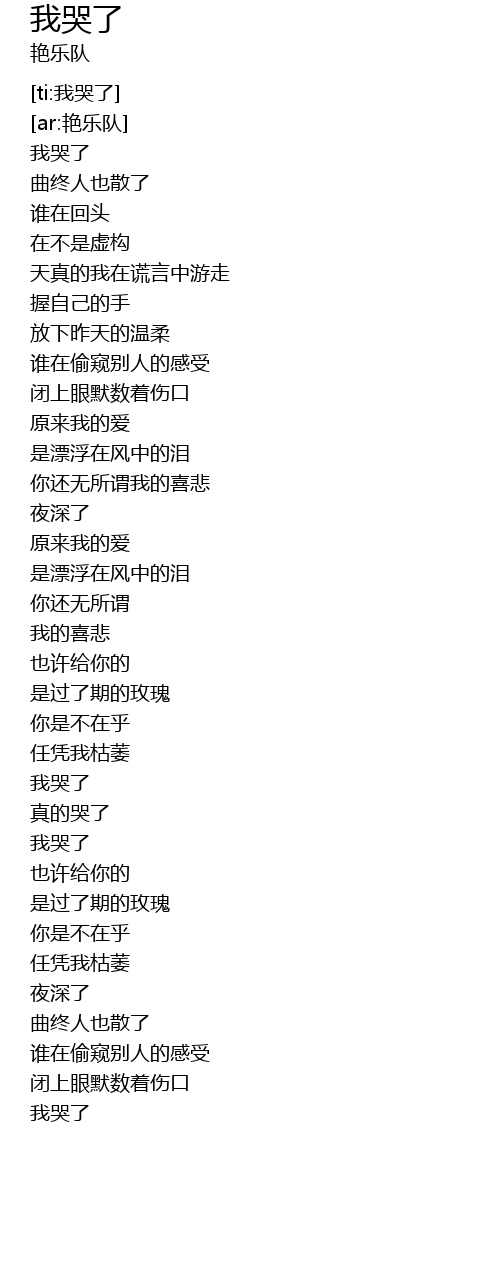 我哭了
艳乐队

[ti:我哭了]
[ar:艳乐队]
我哭了
曲终人也散了
谁在回头
在不是虚构
天真的我在谎言中游走
握自己的手
放下昨天的温柔
谁在偷窥别人的感受
闭上眼默数着伤口
原来我的爱
是漂浮在风中的泪
你还无所谓我的喜悲
夜深了
原来我的爱
是漂浮在风中的泪
你还无所谓
我的喜悲
也许给你的
是过了期的玫瑰
你是不在乎
任凭我枯萎
我哭了
真的哭了
我哭了
也许给你的
是过了期的玫瑰
你是不在乎
任凭我枯萎
夜深了
曲终人也散了
谁在偷窥别人的感受
闭上眼默数着伤口
我哭了